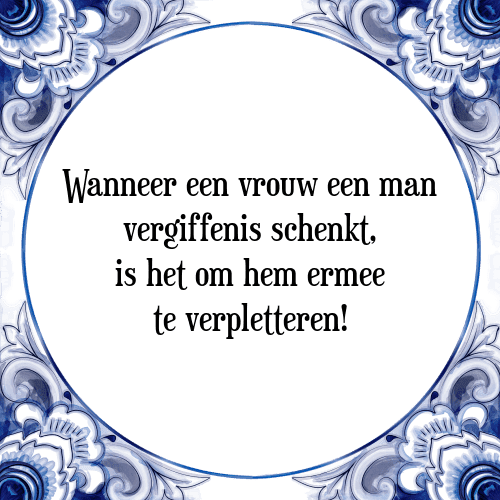 Wanneer een vrouw een man vergiffenis schenkt, is het om hem ermee te verpletteren!